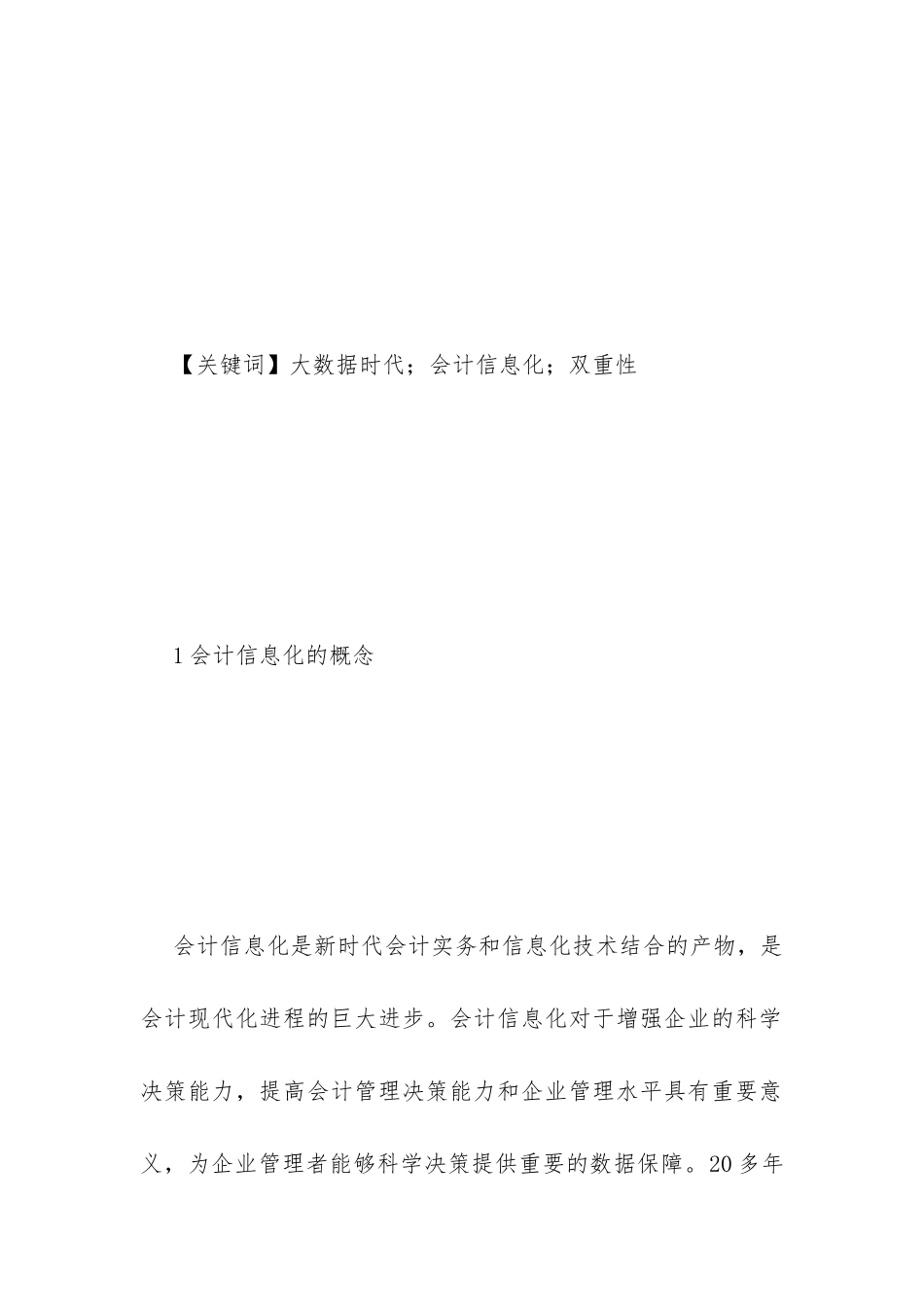 【关键词】大数据时代；会计信息化；双重性

1 会计信息化的概念

会计信息化是新时代会计实务和信息化技术结合的产物，是会计现代化进程的巨大进步。会计信息化对于增强企业的科学决策能力，提高会计管理决策能力和企业管理水平具有重要意义，为企业管理者能够科学决策提供重要的数据保障。20 多年